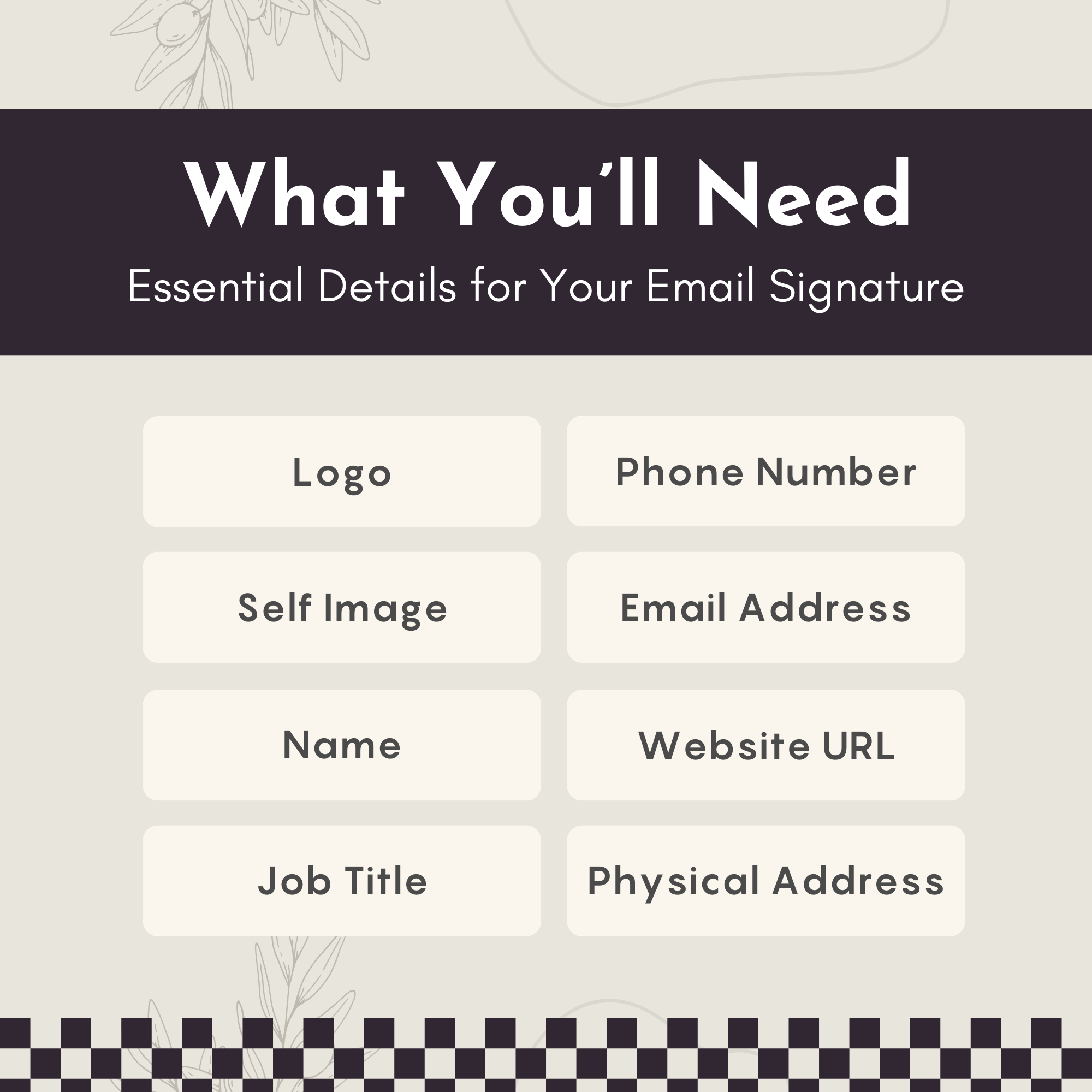 What You'll Need

Essential Details for Your Email Signature

Logo

Self Image

Name

Job Title

Phone Number

Email Address

Website URL

Physical Address